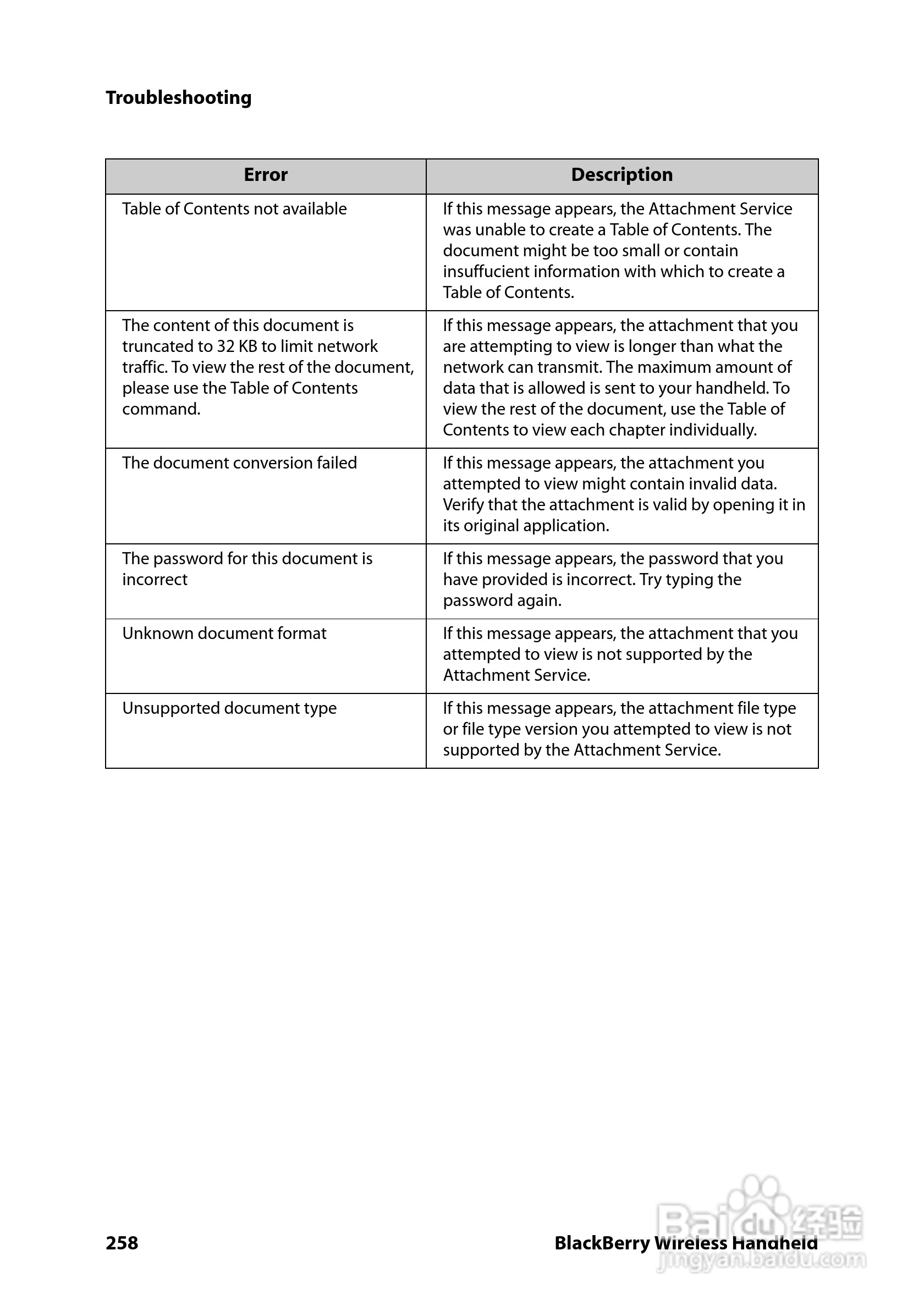 Troubleshooting

| Error | Description |
|---|---|
| Table of Contents not available | If this message appears, the Attachment Service was unable to create a Table of Contents. The document might be too small or contain insuffucient information with which to create a Table of Contents. |
| The content of this document is truncated to 32 KB to limit network traffic. To view the rest of the document, please use the Table of Contents command. | If this message appears, the attachment that you are attempting to view is longer than what the network can transmit. The maximum amount of data that is allowed is sent to your handheld. To view the rest of the document, use the Table of Contents to view each chapter individually. |
| The document conversion failed | If this message appears, the attachment you attempted to view might contain invalid data. Verify that the attachment is valid by opening it in its original application. |
| The password for this document is incorrect | If this message appears, the password that you have provided is incorrect. Try typing the password again. |
| Unknown document format | If this message appears, the attachment that you attempted to view is not supported by the Attachment Service. |
| Unsupported document type | If this message appears, the attachment file type or file type version you attempted to view is not supported by the Attachment Service. |

258

BlackBerry Wireless Handheld

Baidu经验
jingyan.baidu.com